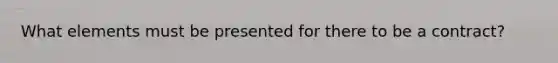 What elements must be presented for there to be a contract?